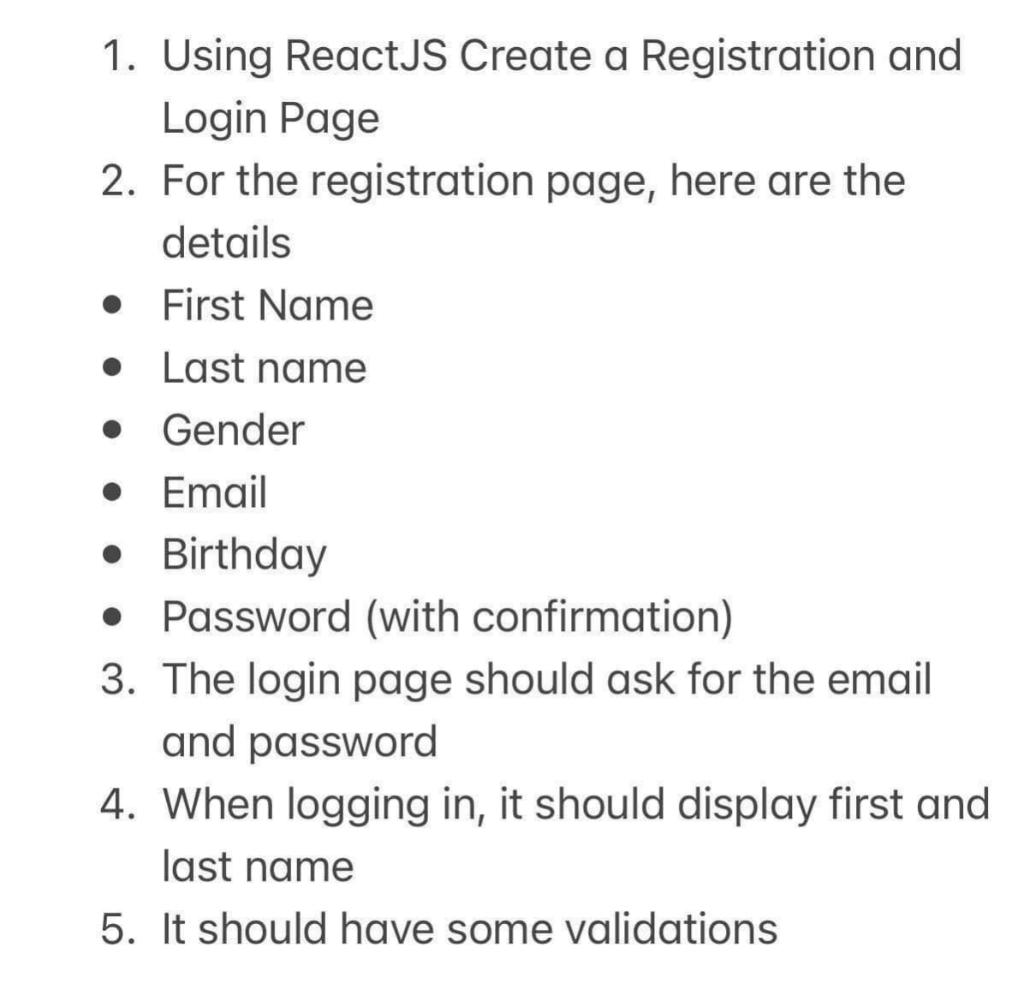 1. Using ReactJS Create a Registration and Login Page
2. For the registration page, here are the details
- First Name
- Last name
- Gender
- Email
- Birthday
- Password (with confirmation)
3. The login page should ask for the email and password
4. When logging in, it should display first and last name
5. It should have some validations